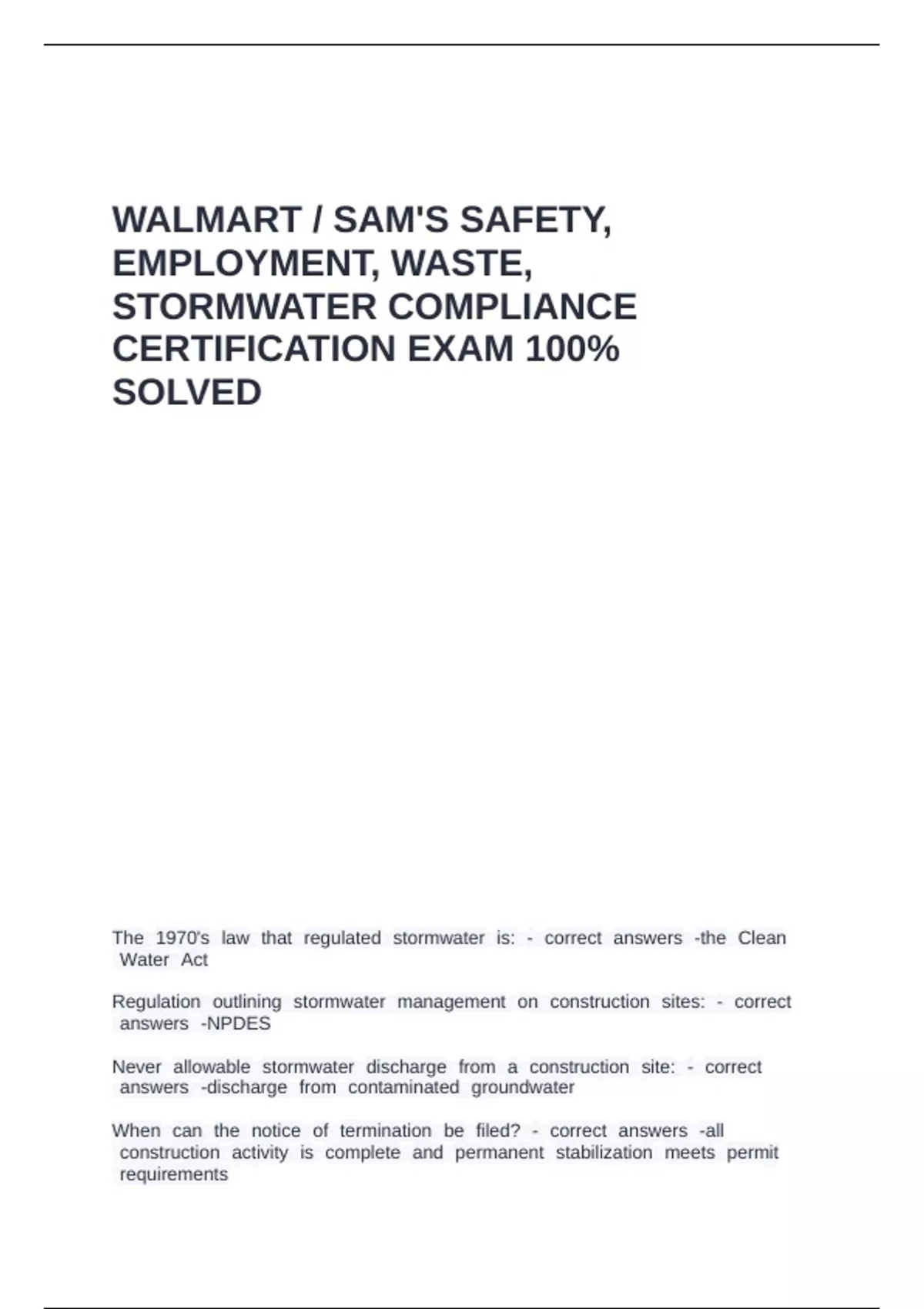 WALMART / SAM'S SAFETY, EMPLOYMENT, WASTE, STORMWATER COMPLIANCE CERTIFICATION EXAM 100% SOLVED

The 1970's law that regulated stormwater is: - correct answers -the Clean Water Act

Regulation outlining stormwater management on construction sites: - correct answers -NPDES

Never allowable stormwater discharge from a construction site: - correct answers -discharge from contaminated groundwater

When can the notice of termination be filed? - correct answers -all construction activity is complete and permanent stabilization meets permit requirements